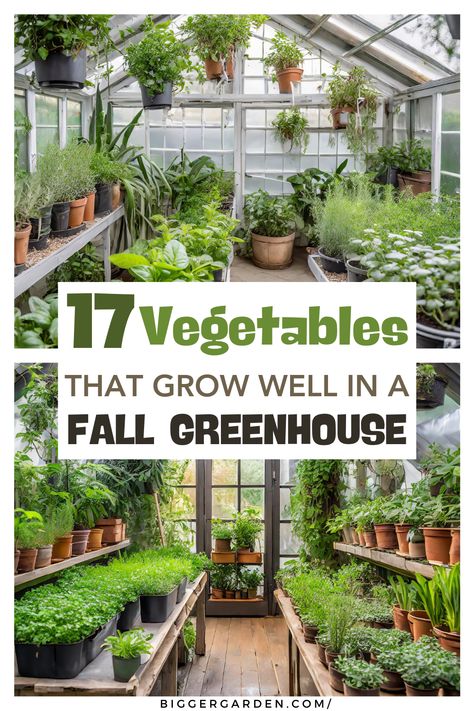 17 Vegetables

THAT GROW WELL IN A

FALL GREENHOUSE

BIGGERGARDEN.COM/